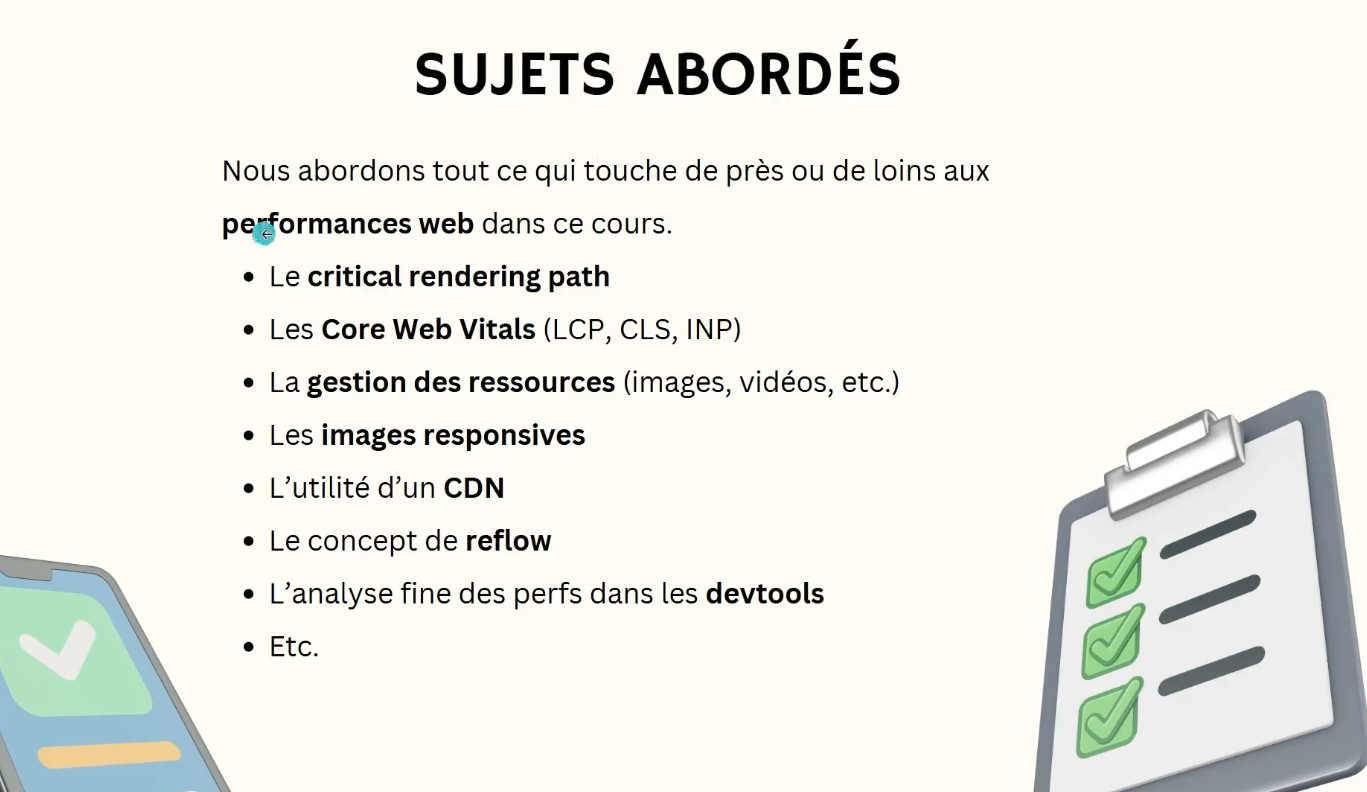 SUJETS ABORDÉS

Nous abordons tout ce qui touche de près ou de loins aux performances web dans ce cours.

• Le critical rendering path
• Les Core Web Vitals (LCP, CLS, INP)
• La gestion des ressources (images, vidéos, etc.)
• Les images responsives
• L'utilité d'un CDN
• Le concept de reflow
• L'analyse fine des perfs dans les devtools
• Etc.